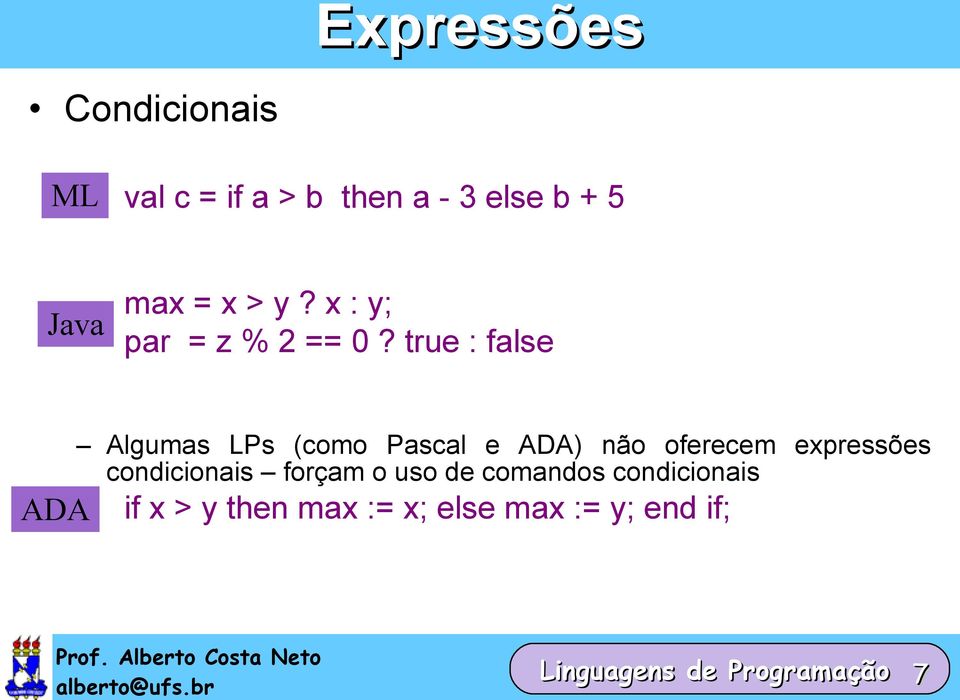 Expressões

• Condicionais

ML

val c = if a > b then a - 3 else b + 5

Java

max = x > y ? x : y;
par = z % 2 == 0 ? true : false

– Algumas LPs (como Pascal e ADA) não oferecem expressões condicionais – forçam o uso de comandos condicionais

ADA

if x > y then max := x; else max := y; end if;

Prof. Alberto Costa Neto
alberto@ufs.br

Linguagens de Programação 7